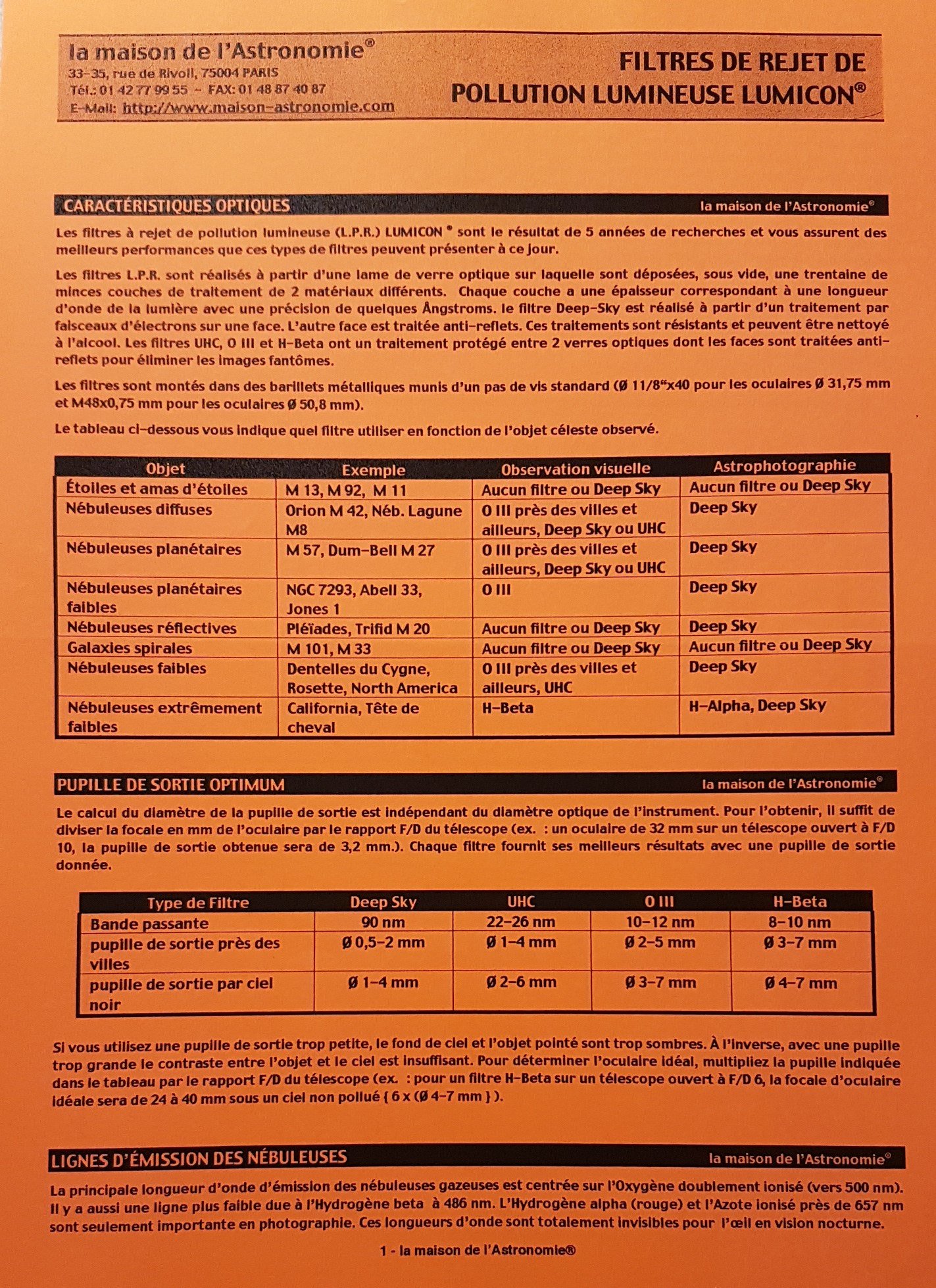 la maison de l'Astronomie®
33-35, rue de Rivoli, 75004 PARIS
Tél.: 01 42 77 99 55 – FAX: 01 48 87 40 87
E-Mail: http://www.maison-astronomie.com

FILTRES DE REJET DE POLLUTION LUMINEUSE LUMICON®

CARACTÉRISTIQUES OPTIQUES
la maison de l'Astronomie®

Les filtres à rejet de pollution lumineuse (L.P.R.) LUMICON ® sont le résultat de 5 années de recherches et vous assurent des meilleurs performances que ces types de filtres peuvent présenter à ce jour.

Les filtres L.P.R. sont réalisés à partir d'une lame de verre optique sur laquelle sont déposées, sous vide, une trentaine de minces couches de traitement de 2 matériaux différents. Chaque couche a une épaisseur correspondant à une longueur d'onde de la lumière avec une précision de quelques Ångstroms. le filtre Deep-Sky est réalisé à partir d'un traitement par faisceaux d'électrons sur une face. L'autre face est traitée anti-reflets. Ces traitements sont résistants et peuvent être nettoyé à l'alcool. Les filtres UHC, O III et H-Beta ont un traitement protégé entre 2 verres optiques dont les faces sont traitées anti-reflets pour éliminer les images fantômes.

Les filtres sont montés dans des barillets métalliques munis d'un pas de vis standard (Ø 11/8"x40 pour les oculaires Ø 31,75 mm et M48x0,75 mm pour les oculaires Ø 50,8 mm).

Le tableau ci-dessous vous indique quel filtre utiliser en fonction de l'objet céleste observé.

| Objet | Exemple | Observation visuelle | Astrophotographie |
|---|---|---|---|
| Étoiles et amas d'étoiles | M 13, M 92, M 11 | Aucun filtre ou Deep Sky | Aucun filtre ou Deep Sky |
| Nébuleuses diffuses | Orion M 42, Néb. Lagune M8 | O III près des villes et ailleurs, Deep Sky ou UHC | Deep Sky |
| Nébuleuses planétaires | M 57, Dum-Bell M 27 | O III près des villes et ailleurs, Deep Sky ou UHC | Deep Sky |
| Nébuleuses planétaires faibles | NGC 7293, Abell 33, Jones 1 | O III | Deep Sky |
| Nébuleuses réflectives | Pléïades, Trifid M 20 | Aucun filtre ou Deep Sky | Deep Sky |
| Galaxies spirales | M 101, M 33 | Aucun filtre ou Deep Sky | Aucun filtre ou Deep Sky |
| Nébuleuses faibles | Dentelles du Cygne, Rosette, North America | O III près des villes et ailleurs, UHC | Deep Sky |
| Nébuleuses extrêmement faibles | California, Tête de cheval | H-Beta | H-Alpha, Deep Sky |

PUPILLE DE SORTIE OPTIMUM
la maison de l'Astronomie®

Le calcul du diamètre de la pupille de sortie est indépendant du diamètre optique de l'instrument. Pour l'obtenir, il suffit de diviser la focale en mm de l'oculaire par le rapport F/D du télescope (ex. : un oculaire de 32 mm sur un télescope ouvert à F/D 10, la pupille de sortie obtenue sera de 3,2 mm.). Chaque filtre fournit ses meilleurs résultats avec une pupille de sortie donnée.

| Type de Filtre | Deep Sky | UHC | O III | H-Beta |
|---|---|---|---|---|
| Bande passante | 90 nm | 22-26 nm | 10-12 nm | 8-10 nm |
| pupille de sortie près des villes | Ø 0,5-2 mm | Ø 1-4 mm | Ø 2-5 mm | Ø 3-7 mm |
| pupille de sortie par ciel noir | Ø 1-4 mm | Ø 2-6 mm | Ø 3-7 mm | Ø 4-7 mm |

Si vous utilisez une pupille de sortie trop petite, le fond de ciel et l'objet pointé sont trop sombres. À l'inverse, avec une pupille trop grande le contraste entre l'objet et le ciel est insuffisant. Pour déterminer l'oculaire idéal, multipliez la pupille indiquée dans le tableau par le rapport F/D du télescope (ex. : pour un filtre H-Beta sur un télescope ouvert à F/D 6, la focale d'oculaire idéale sera de 24 à 40 mm sous un ciel non pollué { 6 x (Ø 4-7 mm } ).

LIGNES D'ÉMISSION DES NÉBULEUSES
la maison de l'Astronomie®

La principale longueur d'onde d'émission des nébuleuses gazeuses est centrée sur l'Oxygène doublement ionisé (vers 500 nm). Il y a aussi une ligne plus faible due à l'Hydrogène beta à 486 nm. L'Hydrogène alpha (rouge) et l'Azote ionisé près de 657 nm sont seulement importante en photographie. Ces longueurs d'onde sont totalement invisibles pour l'œil en vision nocturne.

1 - la maison de l'Astronomie®